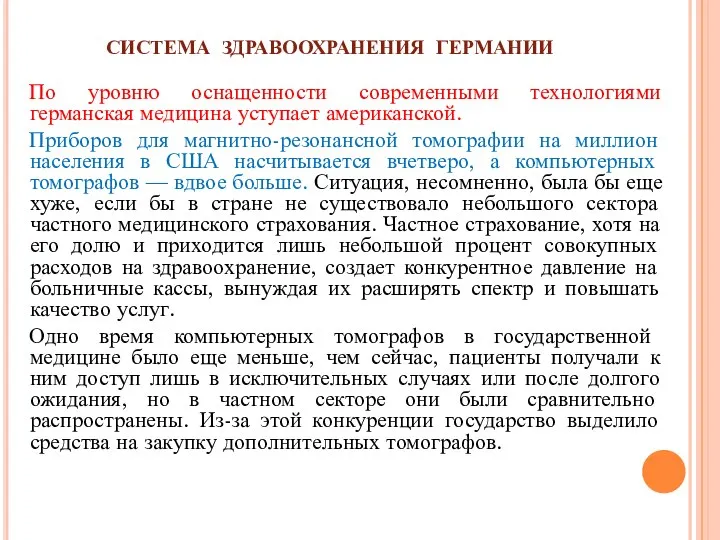 СИСТЕМА ЗДРАВООХРАНЕНИЯ ГЕРМАНИИ

По уровню оснащенности современными технологиями германская медицина уступает американской.

Приборов для магнитно-резонансной томографии на миллион населения в США насчитывается вчетверо, а компьютерных томографов — вдвое больше. Ситуация, несомненно, была бы еще хуже, если бы в стране не существовало небольшого сектора частного медицинского страхования. Частное страхование, хотя на его долю и приходится лишь небольшой процент совокупных расходов на здравоохранение, создает конкурентное давление на больничные кассы, вынуждая их расширять спектр и повышать качество услуг.

Одно время компьютерных томографов в государственной медицине было еще меньше, чем сейчас, пациенты получали к ним доступ лишь в исключительных случаях или после долгого ожидания, но в частном секторе они были сравнительно распространены. Из-за этой конкуренции государство выделило средства на закупку дополнительных томографов.